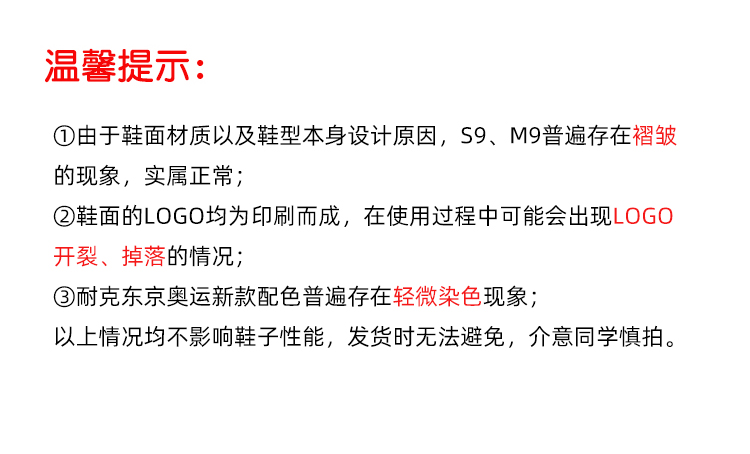 温馨提示：

①由于鞋面材质以及鞋型本身设计原因，S9、M9普遍存在褶皱的现象，实属正常；

②鞋面的LOGO均为印刷而成，在使用过程中可能会出现LOGO开裂、掉落的情况；

③耐克东京奥运新款配色普遍存在轻微染色现象；

以上情况均不影响鞋子性能，发货时无法避免，介意同学慎拍。